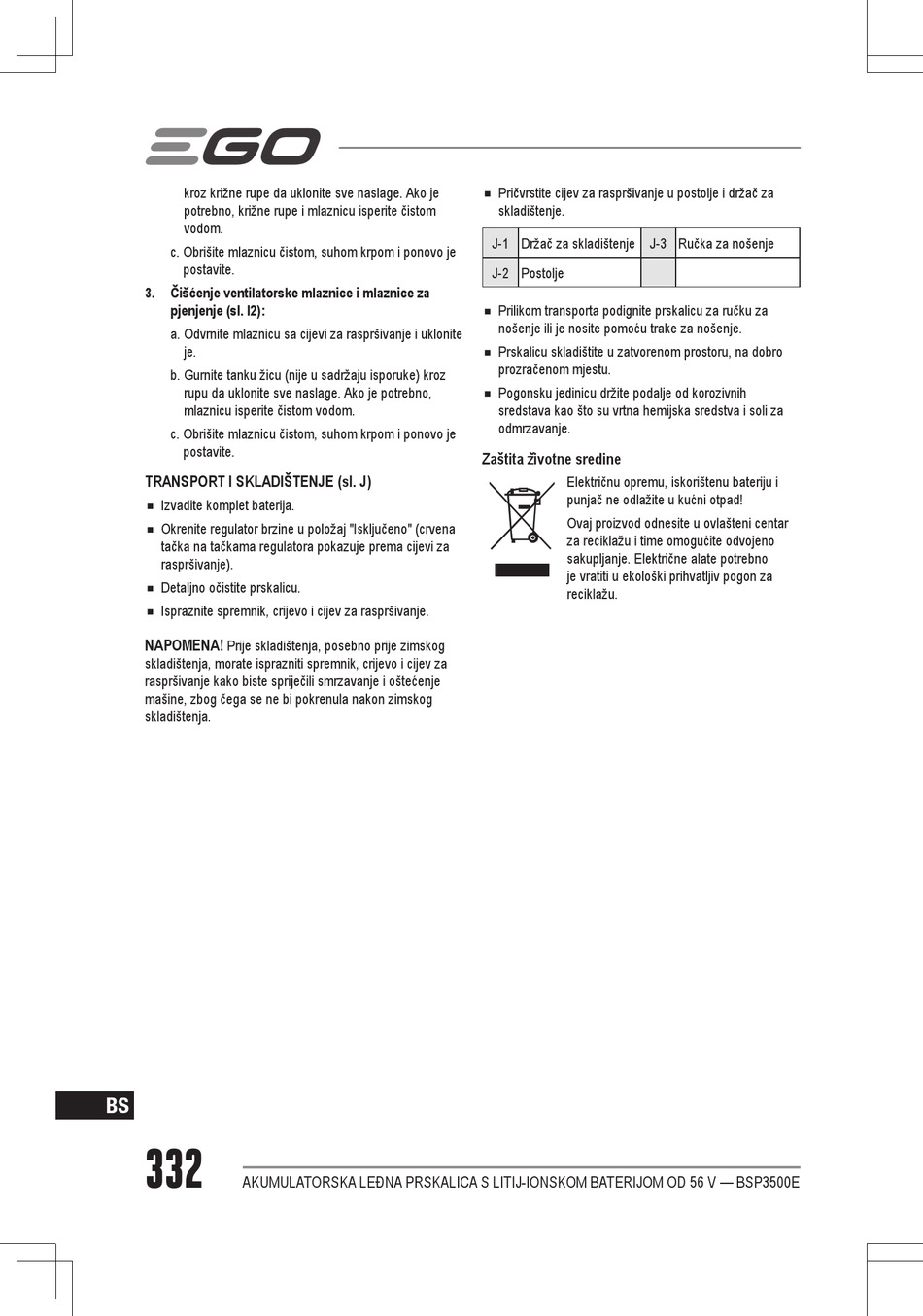 EGO

kroz križne rupe da uklonite sve naslage. Ako je potrebno, križne rupe i mlaznicu isperite čistom vodom.

c. Obrišite mlaznicu čistom, suhom krpom i ponovo je postavite.

3. Čišćenje ventilatorske mlaznice i mlaznice za pjenjenje (sl. I2):

a. Odvrnite mlaznicu sa cijevi za raspršivanje i uklonite je.

b. Gurnite tanku žicu (nije u sadržaju isporuke) kroz rupu da uklonite sve naslage. Ako je potrebno, mlaznicu isperite čistom vodom.

c. Obrišite mlaznicu čistom, suhom krpom i ponovo je postavite.

TRANSPORT I SKLADIŠTENJE (sl. J)

■ Izvadite komplet baterija.

■ Okrenite regulator brzine u položaj "Isključeno" (crvena tačka na tačkama regulatora pokazuje prema cijevi za raspršivanje).

■ Detaljno očistite prskalicu.

■ Ispraznite spremnik, crijevo i cijev za raspršivanje.

NAPOMENA! Prije skladištenja, posebno prije zimskog skladištenja, morate isprazniti spremnik, crijevo i cijev za raspršivanje kako biste spriječili smrzavanje i oštećenje mašine, zbog čega se ne bi pokrenula nakon zimskog skladištenja.

■ Pričvrstite cijev za raspršivanje u postolje i držač za skladištenje.

| J-1 | Držač za skladištenje | J-3 | Ručka za nošenje |
|---|---|---|---|
| J-2 | Postolje | | |

■ Prilikom transporta podignite prskalicu za ručku za nošenje ili je nosite pomoću trake za nošenje.

■ Prskalicu skladištite u zatvorenom prostoru, na dobro prozračenom mjestu.

■ Pogonsku jedinicu držite podalje od korozivnih sredstava kao što su vrtna hemijska sredstva i soli za odmrzavanje.

Zaštita životne sredine

Električnu opremu, iskorištenu bateriju i punjač ne odlažite u kućni otpad!

Ovaj proizvod odnesite u ovlašteni centar za reciklažu i time omogućite odvojeno sakupljanje. Električne alate potrebno je vratiti u ekološki prihvatljiv pogon za reciklažu.

BS

332

AKUMULATORSKA LEĐNA PRSKALICA S LITIJ-IONSKOM BATERIJOM OD 56 V — BSP3500E